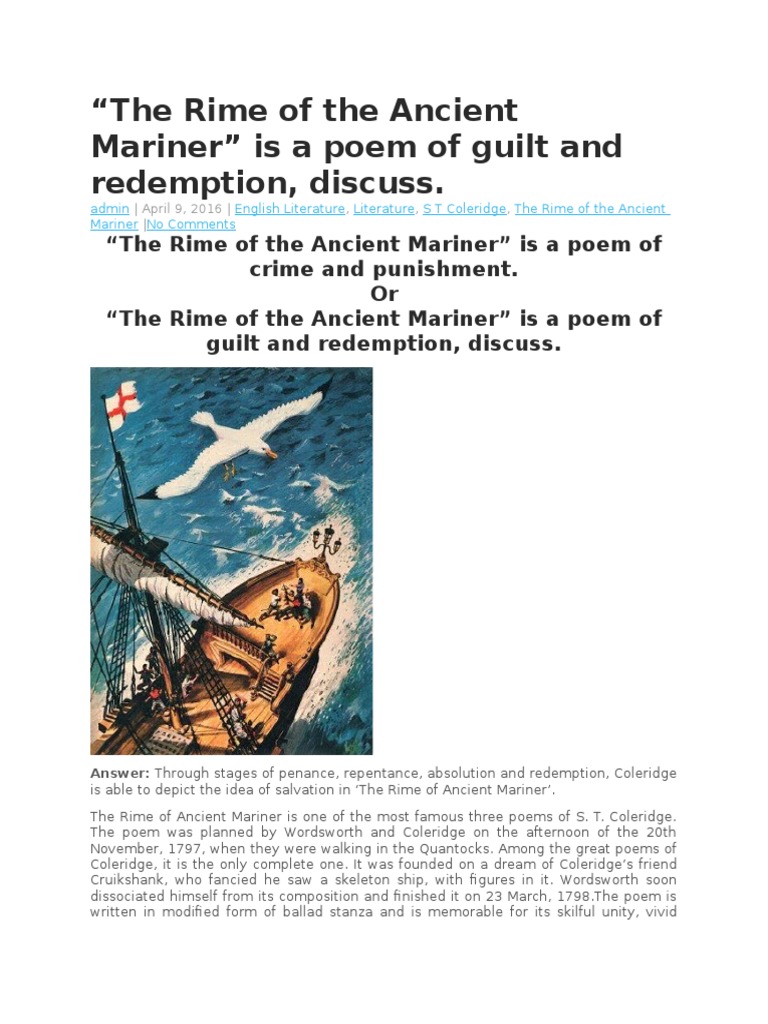 “The Rime of the Ancient Mariner” is a poem of guilt and redemption, discuss.

admin | April 9, 2016 | English Literature, Literature, S T Coleridge, The Rime of the Ancient Mariner |No Comments

“The Rime of the Ancient Mariner” is a poem of crime and punishment.
Or
“The Rime of the Ancient Mariner” is a poem of guilt and redemption, discuss.

Answer: Through stages of penance, repentance, absolution and redemption, Coleridge is able to depict the idea of salvation in ‘The Rime of Ancient Mariner’.

The Rime of Ancient Mariner is one of the most famous three poems of S. T. Coleridge. The poem was planned by Wordsworth and Coleridge on the afternoon of the 20th November, 1797, when they were walking in the Quantocks. Among the great poems of Coleridge, it is the only complete one. It was founded on a dream of Coleridge’s friend Cruikshank, who fancied he saw a skeleton ship, with figures in it. Wordsworth soon dissociated himself from its composition and finished it on 23 March, 1798.The poem is written in modified form of ballad stanza and is memorable for its skilful unity, vivid